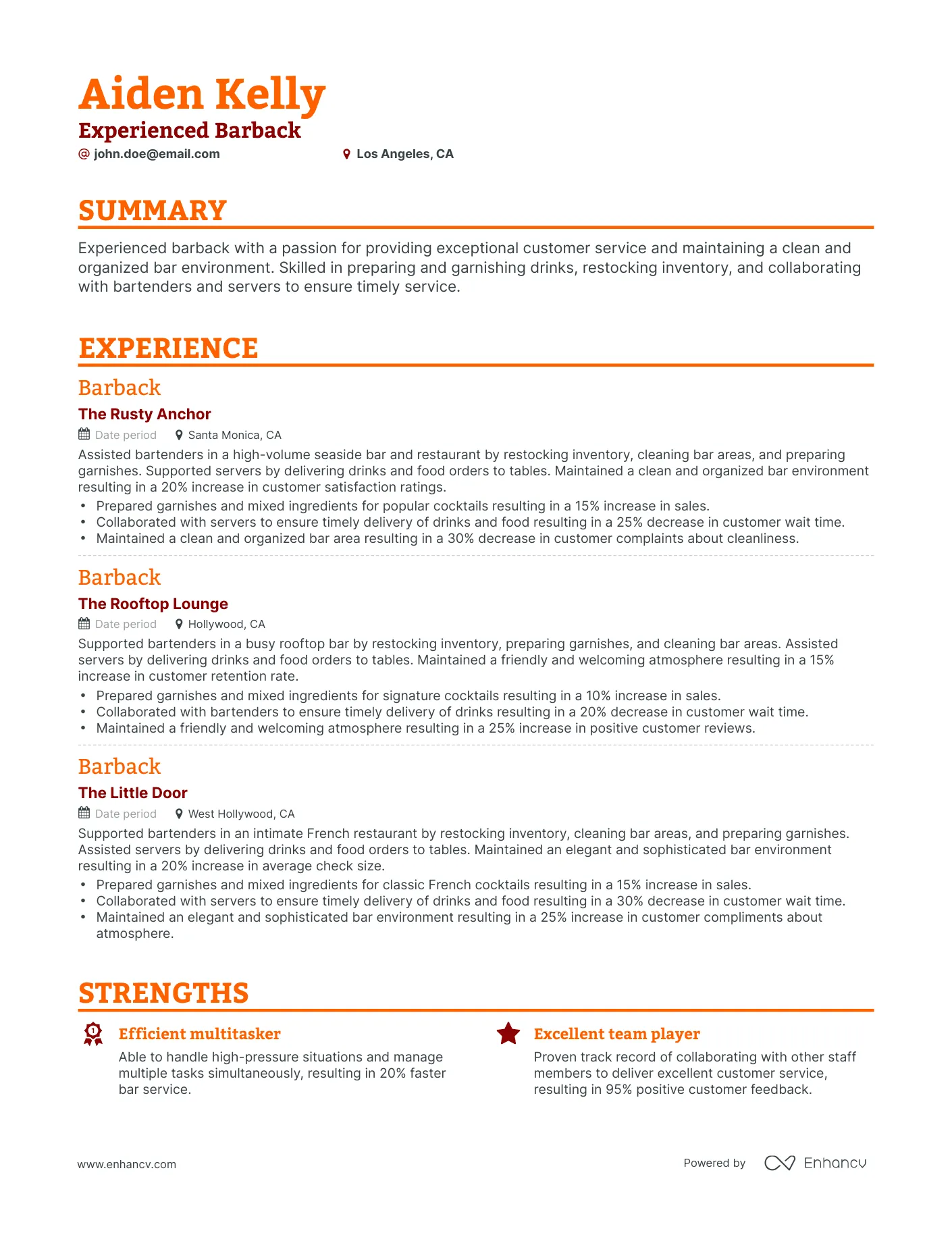 Aiden Kelly
Experienced Barback
@ john.doe@email.com
Los Angeles, CA

SUMMARY

Experienced barback with a passion for providing exceptional customer service and maintaining a clean and organized bar environment. Skilled in preparing and garnishing drinks, restocking inventory, and collaborating with bartenders and servers to ensure timely service.

EXPERIENCE

Barback
The Rusty Anchor
Date period
Santa Monica, CA
Assisted bartenders in a high-volume seaside bar and restaurant by restocking inventory, cleaning bar areas, and preparing garnishes. Supported servers by delivering drinks and food orders to tables. Maintained a clean and organized bar environment resulting in a 20% increase in customer satisfaction ratings.
• Prepared garnishes and mixed ingredients for popular cocktails resulting in a 15% increase in sales.
• Collaborated with servers to ensure timely delivery of drinks and food resulting in a 25% decrease in customer wait time.
• Maintained a clean and organized bar area resulting in a 30% decrease in customer complaints about cleanliness.

Barback
The Rooftop Lounge
Date period
Hollywood, CA
Supported bartenders in a busy rooftop bar by restocking inventory, preparing garnishes, and cleaning bar areas. Assisted servers by delivering drinks and food orders to tables. Maintained a friendly and welcoming atmosphere resulting in a 15% increase in customer retention rate.
• Prepared garnishes and mixed ingredients for signature cocktails resulting in a 10% increase in sales.
• Collaborated with bartenders to ensure timely delivery of drinks resulting in a 20% decrease in customer wait time.
• Maintained a friendly and welcoming atmosphere resulting in a 25% increase in positive customer reviews.

Barback
The Little Door
Date period
West Hollywood, CA
Supported bartenders in an intimate French restaurant by restocking inventory, cleaning bar areas, and preparing garnishes. Assisted servers by delivering drinks and food orders to tables. Maintained an elegant and sophisticated bar environment resulting in a 20% increase in average check size.
• Prepared garnishes and mixed ingredients for classic French cocktails resulting in a 15% increase in sales.
• Collaborated with servers to ensure timely delivery of drinks and food resulting in a 30% decrease in customer wait time.
• Maintained an elegant and sophisticated bar environment resulting in a 25% increase in customer compliments about atmosphere.

STRENGTHS

Efficient multitasker
Able to handle high-pressure situations and manage multiple tasks simultaneously, resulting in 20% faster bar service.

Excellent team player
Proven track record of collaborating with other staff members to deliver excellent customer service, resulting in 95% positive customer feedback.

www.enhancv.com
Powered by Enhancv